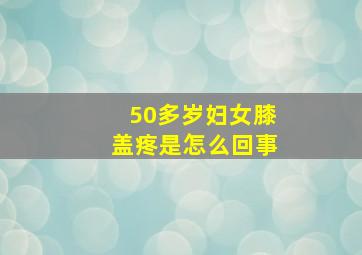 50多岁妇女膝盖疼是怎么回事